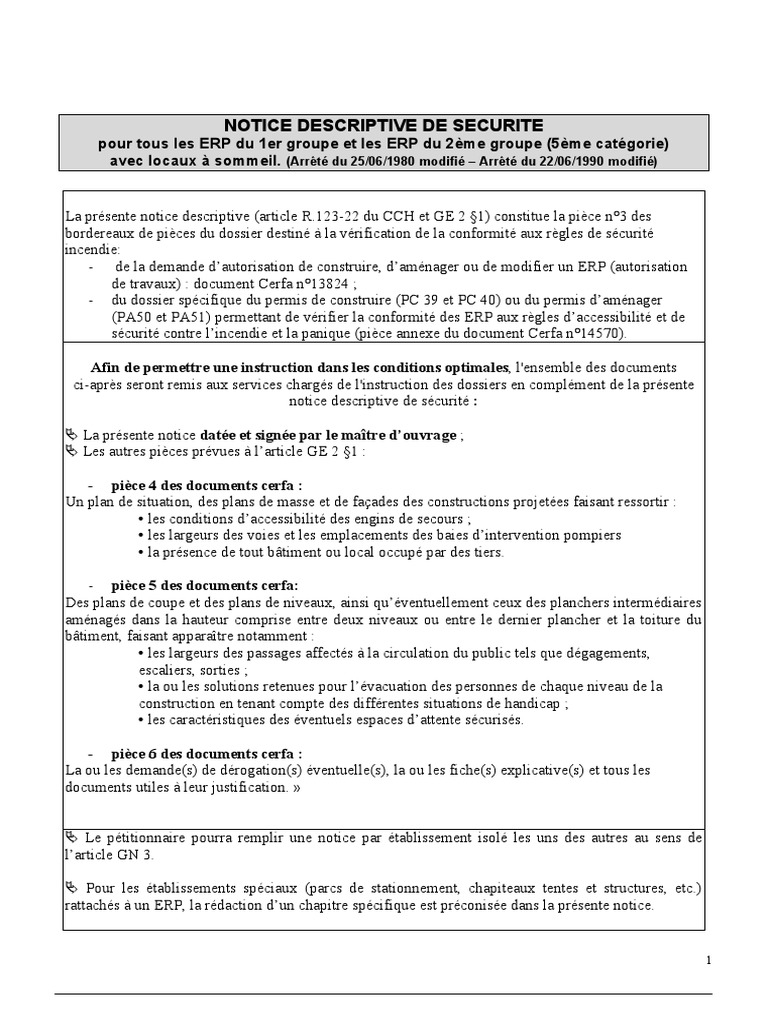 NOTICE DESCRIPTIVE DE SECURITE
pour tous les ERP du 1er groupe et les ERP du 2ème groupe (5ème catégorie) avec locaux à sommeil. (Arrêté du 25/06/1980 modifié – Arrêté du 22/06/1990 modifié)

La présente notice descriptive (article R.123-22 du CCH et GE 2 §1) constitue la pièce n°3 des bordereaux de pièces du dossier destiné à la vérification de la conformité aux règles de sécurité incendie:
- de la demande d'autorisation de construire, d'aménager ou de modifier un ERP (autorisation de travaux) : document Cerfa n°13824 ;
- du dossier spécifique du permis de construire (PC 39 et PC 40) ou du permis d'aménager (PA50 et PA51) permettant de vérifier la conformité des ERP aux règles d'accessibilité et de sécurité contre l'incendie et la panique (pièce annexe du document Cerfa n°14570).

Afin de permettre une instruction dans les conditions optimales, l'ensemble des documents ci-après seront remis aux services chargés de l'instruction des dossiers en complément de la présente notice descriptive de sécurité :

La présente notice datée et signée par le maître d'ouvrage ;
Les autres pièces prévues à l'article GE 2 §1 :

- pièce 4 des documents cerfa :
Un plan de situation, des plans de masse et de façades des constructions projetées faisant ressortir :
• les conditions d'accessibilité des engins de secours ;
• les largeurs des voies et les emplacements des baies d'intervention pompiers
• la présence de tout bâtiment ou local occupé par des tiers.

- pièce 5 des documents cerfa:
Des plans de coupe et des plans de niveaux, ainsi qu'éventuellement ceux des planchers intermédiaires aménagés dans la hauteur comprise entre deux niveaux ou entre le dernier plancher et la toiture du bâtiment, faisant apparaître notamment :
• les largeurs des passages affectés à la circulation du public tels que dégagements, escaliers, sorties ;
• la ou les solutions retenues pour l'évacuation des personnes de chaque niveau de la construction en tenant compte des différentes situations de handicap ;
• les caractéristiques des éventuels espaces d'attente sécurisés.

- pièce 6 des documents cerfa :
La ou les demande(s) de dérogation(s) éventuelle(s), la ou les fiche(s) explicative(s) et tous les documents utiles à leur justification. »

Le pétitionnaire pourra remplir une notice par établissement isolé les uns des autres au sens de l'article GN 3.

Pour les établissements spéciaux (parcs de stationnement, chapiteaux tentes et structures, etc.) rattachés à un ERP, la rédaction d'un chapitre spécifique est préconisée dans la présente notice.

1